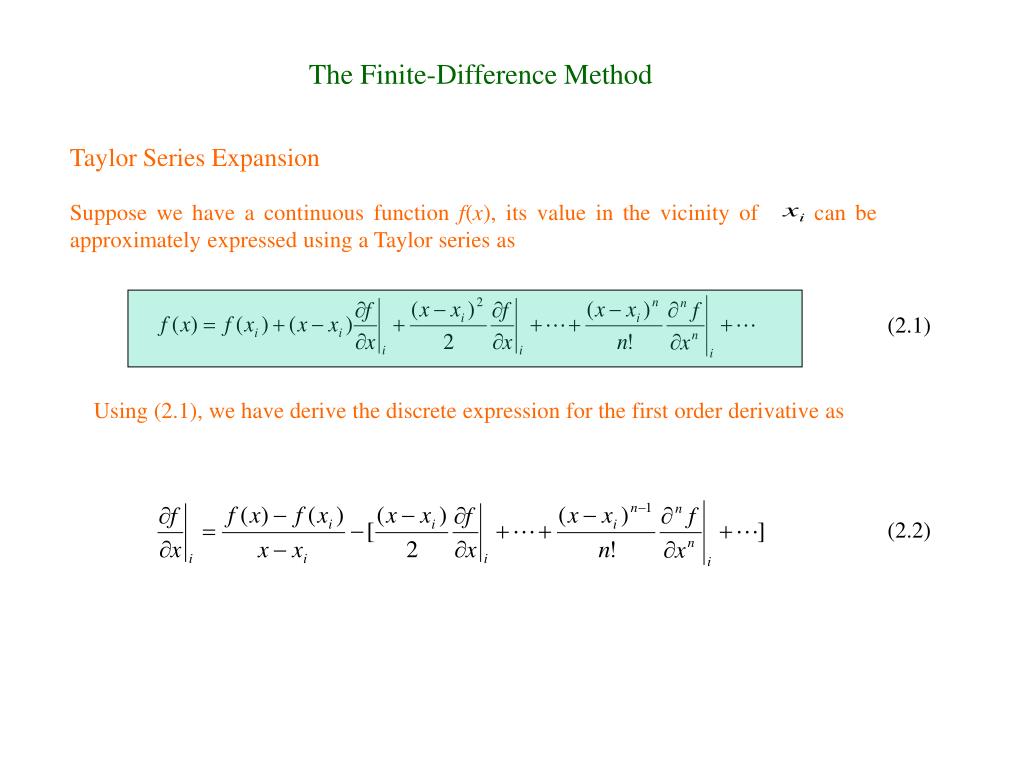 The Finite-Difference Method

Taylor Series Expansion

Suppose we have a continuous function $f(x)$, its value in the vicinity of $x_i$ can be approximately expressed using a Taylor series as

$f(x) = f(x_i) + (x - x_i)\left.\frac{\partial f}{\partial x}\right|_i + \frac{(x - x_i)^2}{2}\left.\frac{\partial f}{\partial x}\right|_i + \cdots + \frac{(x - x_i)^n}{n!}\left.\frac{\partial^n f}{\partial x^n}\right|_i + \cdots$ (2.1)

Using (2.1), we have derive the discrete expression for the first order derivative as

$\left.\frac{\partial f}{\partial x}\right|_i = \frac{f(x) - f(x_i)}{x - x_i} - [\frac{(x - x_i)}{2}\left.\frac{\partial f}{\partial x}\right|_i + \cdots + \frac{(x - x_i)^{n-1}}{n!}\left.\frac{\partial^n f}{\partial x^n}\right|_i + \cdots]$ (2.2)